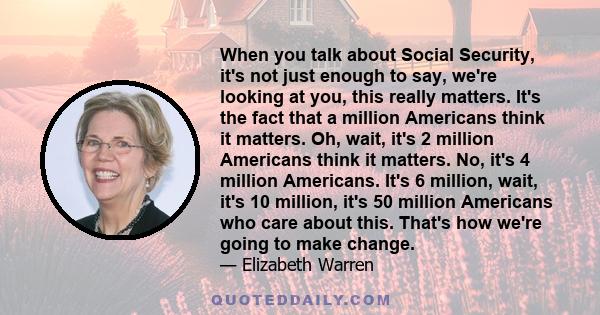 When you talk about Social Security, it's not just enough to say, we're looking at you, this really matters. It's the fact that a million Americans think it matters. Oh, wait, it's 2 million Americans think it matters. No, it's 4 million Americans. It's 6 million, wait, it's 10 million, it's 50 million Americans who care about this. That's how we're going to make change.
— Elizabeth Warren

QUOTEDDAILY.COM